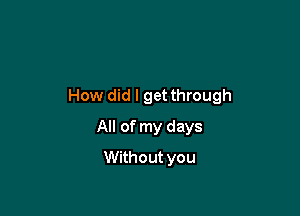 How did I get through
All of my days
Without you